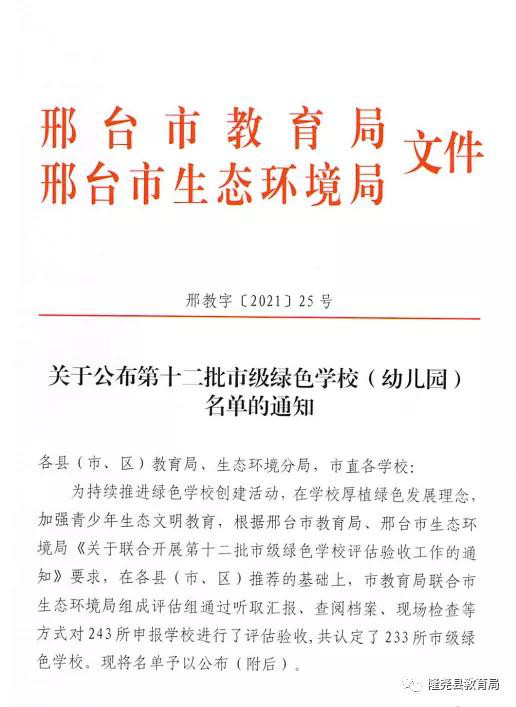 邢台市教育局
邢台市生态环境局 文件

邢教字〔2021〕25号

关于公布第十二批市级绿色学校（幼儿园）名单的通知

各县（市、区）教育局、生态环境分局，市直各学校：

为持续推进绿色学校创建活动，在学校厚植绿色发展理念，加强青少年生态文明教育，根据邢台市教育局、邢台市生态环境局《关于联合开展第十二批市级绿色学校评估验收工作的通知》要求，在各县（市、区）推荐的基础上，市教育局联合市生态环境局组成评估组通过听取汇报、查阅档案、现场检查等方式对243所申报学校进行了评估验收，共认定了233所市级绿色学校。现将名单予以公布（附后）。

隆尧县教育局